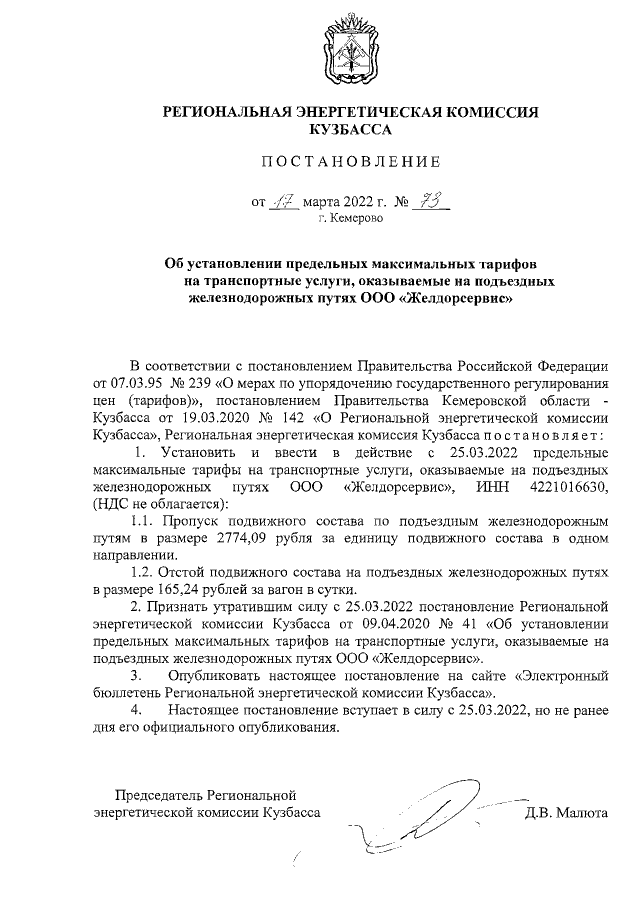 РЕГИОНАЛЬНАЯ ЭНЕРГЕТИЧЕСКАЯ КОМИССИЯ КУЗБАССА

ПОСТАНОВЛЕНИЕ

от 17 марта 2022 г. № 73
г. Кемерово

Об установлении предельных максимальных тарифов на транспортные услуги, оказываемые на подъездных железнодорожных путях ООО «Желдорсервис»

В соответствии с постановлением Правительства Российской Федерации от 07.03.95 № 239 «О мерах по упорядочению государственного регулирования цен (тарифов)», постановлением Правительства Кемеровской области - Кузбасса от 19.03.2020 № 142 «О Региональной энергетической комиссии Кузбасса», Региональная энергетическая комиссия Кузбасса постановляет:

1. Установить и ввести в действие с 25.03.2022 предельные максимальные тарифы на транспортные услуги, оказываемые на подъездных железнодорожных путях ООО «Желдорсервис», ИНН 4221016630, (НДС не облагается):

1.1. Пропуск подвижного состава по подъездным железнодорожным путям в размере 2774,09 рубля за единицу подвижного состава в одном направлении.

1.2. Отстой подвижного состава на подъездных железнодорожных путях в размере 165,24 рублей за вагон в сутки.

2. Признать утратившим силу с 25.03.2022 постановление Региональной энергетической комиссии Кузбасса от 09.04.2020 № 41 «Об установлении предельных максимальных тарифов на транспортные услуги, оказываемые на подъездных железнодорожных путях ООО «Желдорсервис».

3. Опубликовать настоящее постановление на сайте «Электронный бюллетень Региональной энергетической комиссии Кузбасса».

4. Настоящее постановление вступает в силу с 25.03.2022, но не ранее дня его официального опубликования.

Председатель Региональной энергетической комиссии Кузбасса

Д.В. Малюта